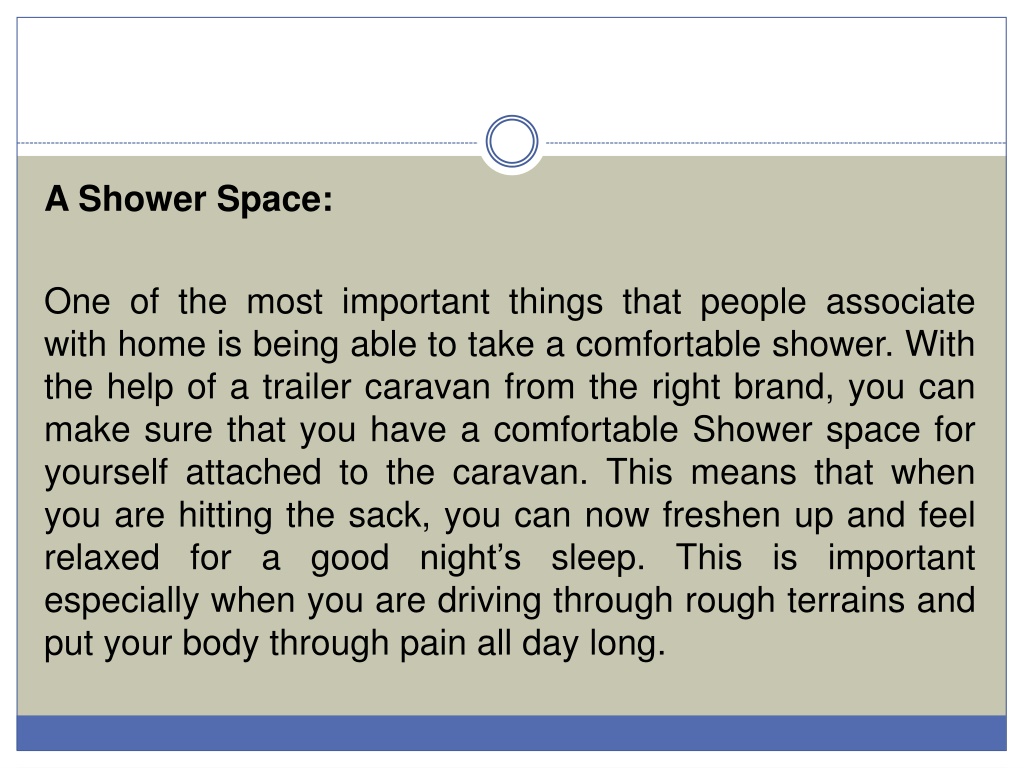 A Shower Space:

One of the most important things that people associate with home is being able to take a comfortable shower. With the help of a trailer caravan from the right brand, you can make sure that you have a comfortable Shower space for yourself attached to the caravan. This means that when you are hitting the sack, you can now freshen up and feel relaxed for a good night’s sleep. This is important especially when you are driving through rough terrains and put your body through pain all day long.